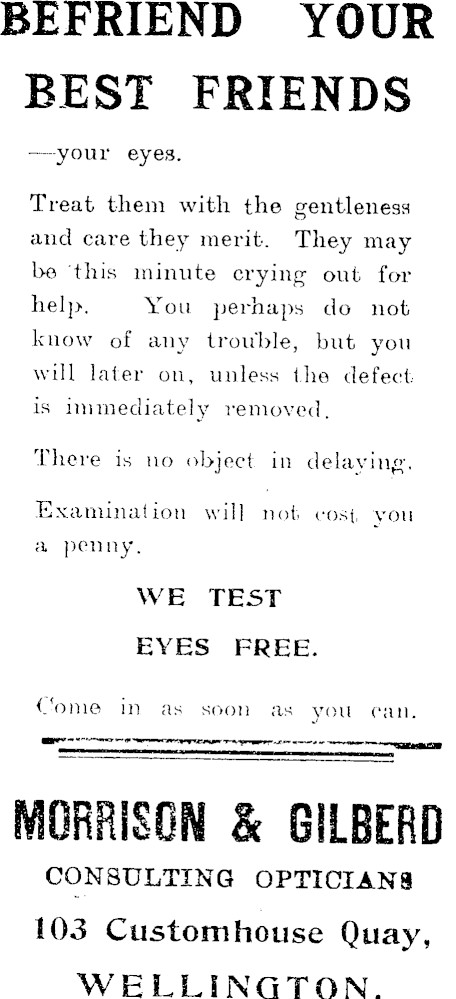 BEFRIEND YOUR BEST FRIENDS

—your eyes.

Treat them with the gentleness and care they merit. They may be this minute crying out for help. You perhaps do not know of any trouble, but you will later on, unless the defect is immediately removed.

There is no object in delaying.

Examination will not cost you a penny.

WE TEST

EYES FREE.

Come in as soon as you can.

MORRISON & GILBERD

CONSULTING OPTICIANS

103 Customhouse Quay,

WELLINGTON.